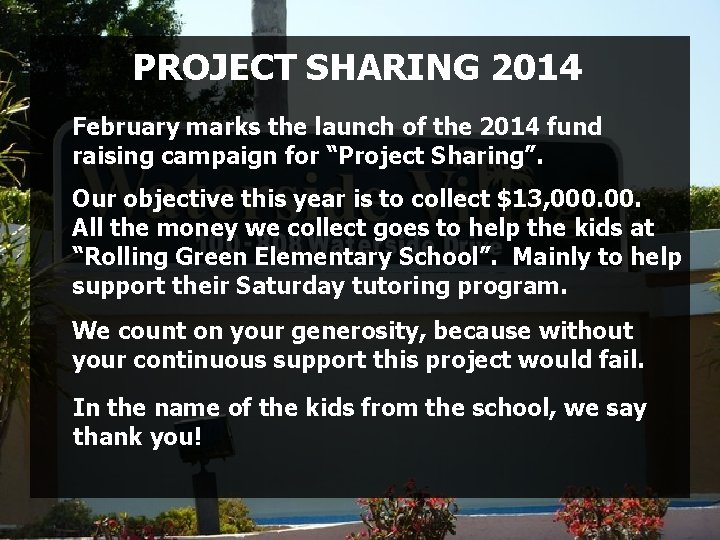 PROJECT SHARING 2014

February marks the launch of the 2014 fund raising campaign for "Project Sharing".

Our objective this year is to collect $13,000.00. All the money we collect goes to help the kids at "Rolling Green Elementary School". Mainly to help support their Saturday tutoring program.

We count on your generosity, because without your continuous support this project would fail.

In the name of the kids from the school, we say thank you!